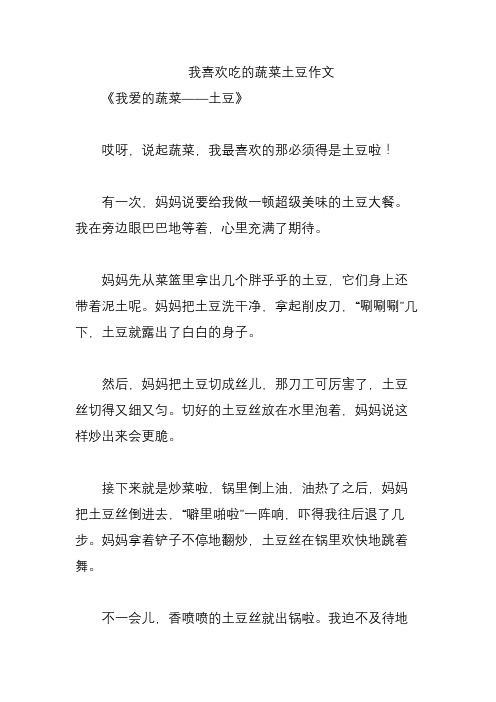 我喜欢吃的蔬菜土豆作文

《我爱的蔬菜——土豆》

哎呀，说起蔬菜，我最喜欢的那必须得是土豆啦！

有一次，妈妈说要给我做一顿超级美味的土豆大餐。我在旁边眼巴巴地等着，心里充满了期待。

妈妈先从菜篮里拿出几个胖乎乎的土豆，它们身上还带着泥土呢。妈妈把土豆洗干净，拿起削皮刀，“唰唰唰”几下，土豆就露出了白白的身子。

然后，妈妈把土豆切成丝儿，那刀工可厉害了，土豆丝切得又细又匀。切好的土豆丝放在水里泡着，妈妈说这样炒出来会更脆。

接下来就是炒菜啦，锅里倒上油，油热了之后，妈妈把土豆丝倒进去，“噼里啪啦”一阵响，吓得我往后退了几步。妈妈拿着铲子不停地翻炒，土豆丝在锅里欢快地跳着舞。

不一会儿，香喷喷的土豆丝就出锅啦。我迫不及待地